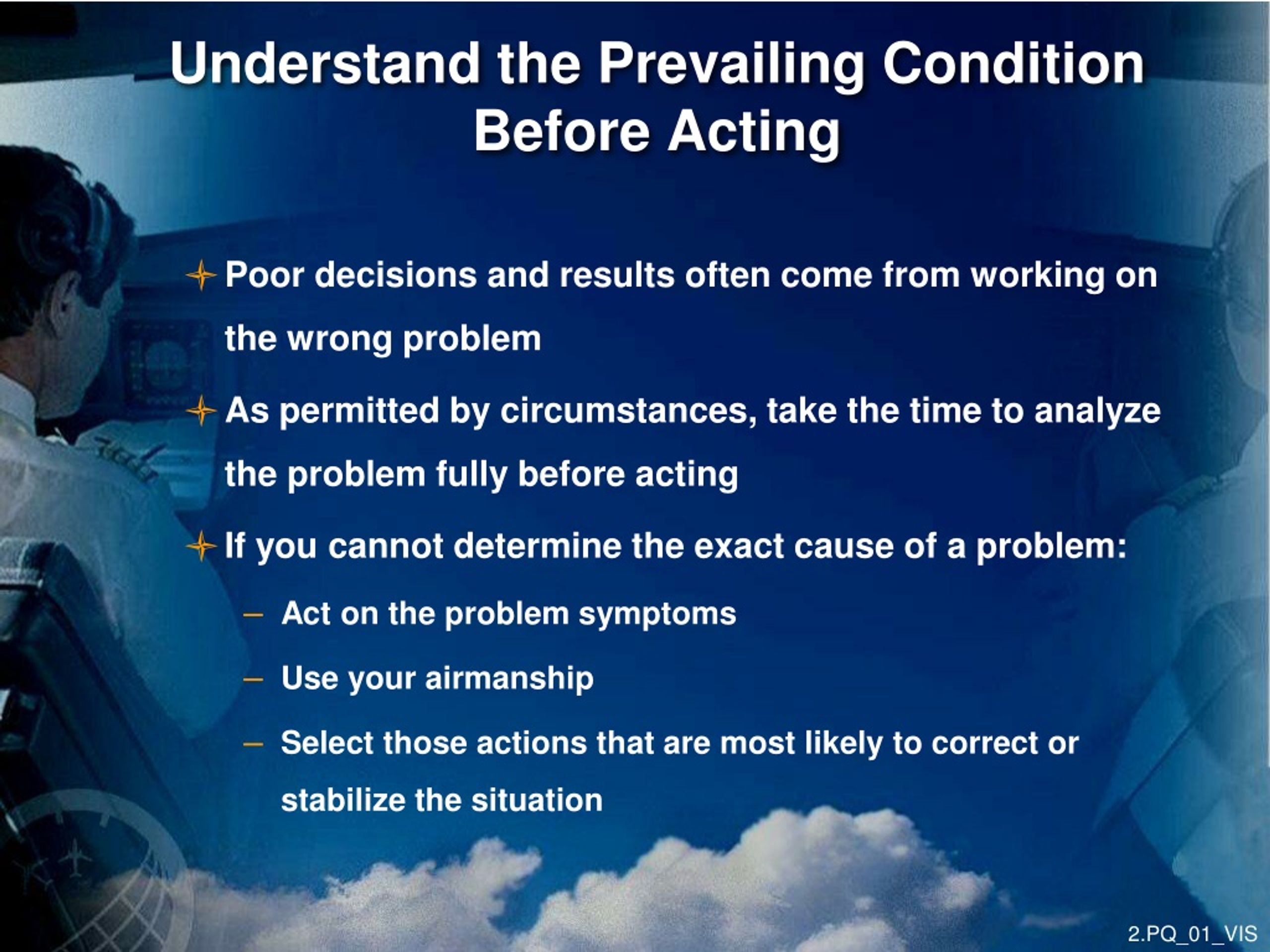 Understand the Prevailing Condition Before Acting

Poor decisions and results often come from working on the wrong problem

As permitted by circumstances, take the time to analyze the problem fully before acting

If you cannot determine the exact cause of a problem:

– Act on the problem symptoms

– Use your airmanship

– Select those actions that are most likely to correct or stabilize the situation

2.PQ_01_VIS